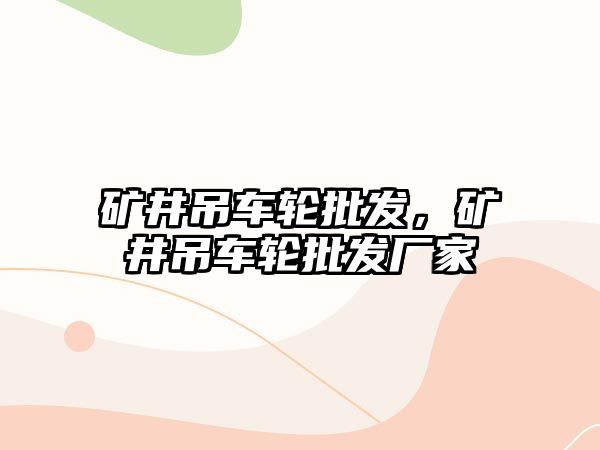 矿井吊车轮批发，矿井吊车轮批发厂家